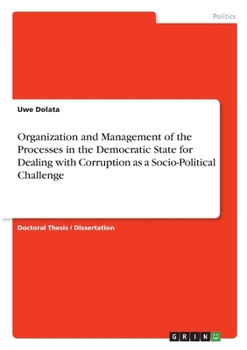 Politics

Uwe Dolata

Organization and Management of the Processes in the Democratic State for Dealing with Corruption as a Socio-Political Challenge

Doctoral Thesis / Dissertation

GRIN